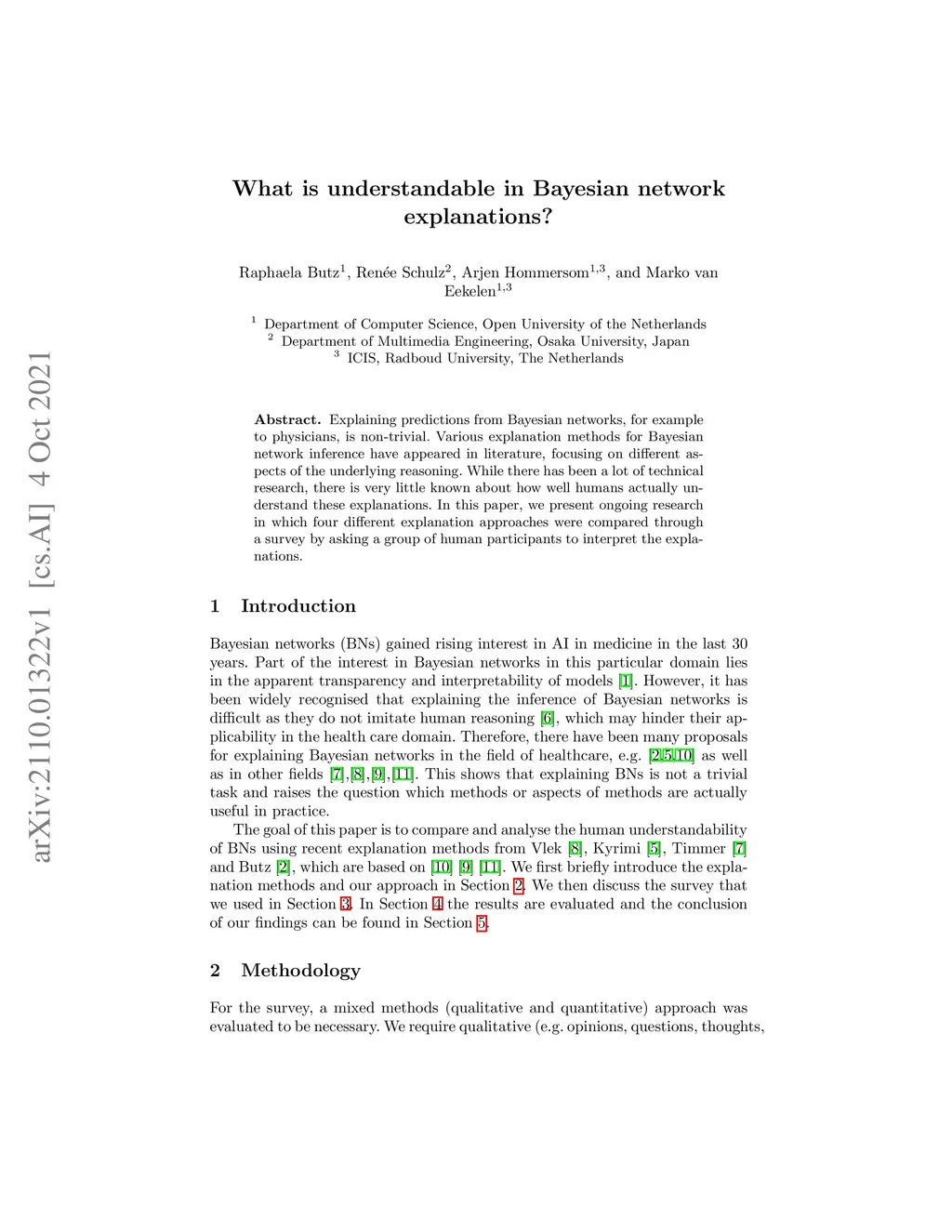 arXiv:2110.01322v1 [cs.AI] 4 Oct 2021

What is understandable in Bayesian network explanations?

Raphaela Butz$^1$, Renée Schulz$^2$, Arjen Hommersom$^{1,3}$, and Marko van Eekelen$^{1,3}$

$^1$ Department of Computer Science, Open University of the Netherlands
$^2$ Department of Multimedia Engineering, Osaka University, Japan
$^3$ ICIS, Radboud University, The Netherlands

Abstract. Explaining predictions from Bayesian networks, for example to physicians, is non-trivial. Various explanation methods for Bayesian network inference have appeared in literature, focusing on different aspects of the underlying reasoning. While there has been a lot of technical research, there is very little known about how well humans actually understand these explanations. In this paper, we present ongoing research in which four different explanation approaches were compared through a survey by asking a group of human participants to interpret the explanations.

1 Introduction

Bayesian networks (BNs) gained rising interest in AI in medicine in the last 30 years. Part of the interest in Bayesian networks in this particular domain lies in the apparent transparency and interpretability of models [1]. However, it has been widely recognised that explaining the inference of Bayesian networks is difficult as they do not imitate human reasoning [6], which may hinder their applicability in the health care domain. Therefore, there have been many proposals for explaining Bayesian networks in the field of healthcare, e.g. [2,5,10] as well as in other fields [7],[8],[9],[11]. This shows that explaining BNs is not a trivial task and raises the question which methods or aspects of methods are actually useful in practice.

The goal of this paper is to compare and analyse the human understandability of BNs using recent explanation methods from Vlek [8], Kyrimi [5], Timmer [7] and Butz [2], which are based on [10] [9] [11]. We first briefly introduce the explanation methods and our approach in Section 2. We then discuss the survey that we used in Section 3. In Section 4 the results are evaluated and the conclusion of our findings can be found in Section 5.

2 Methodology

For the survey, a mixed methods (qualitative and quantitative) approach was evaluated to be necessary. We require qualitative (e.g. opinions, questions, thoughts,